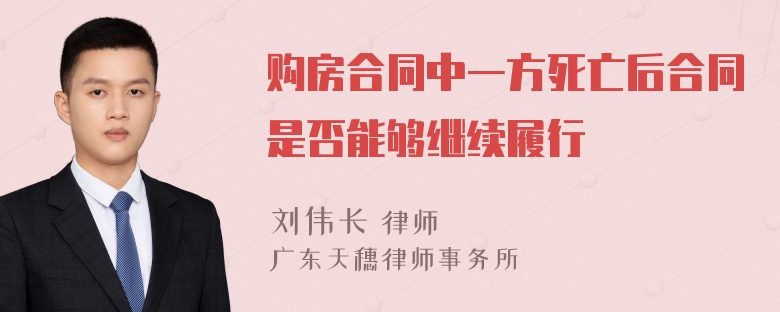 购房合同中一方死亡后合同是否能够继续履行

刘伟长 律师
广东天穗律师事务所